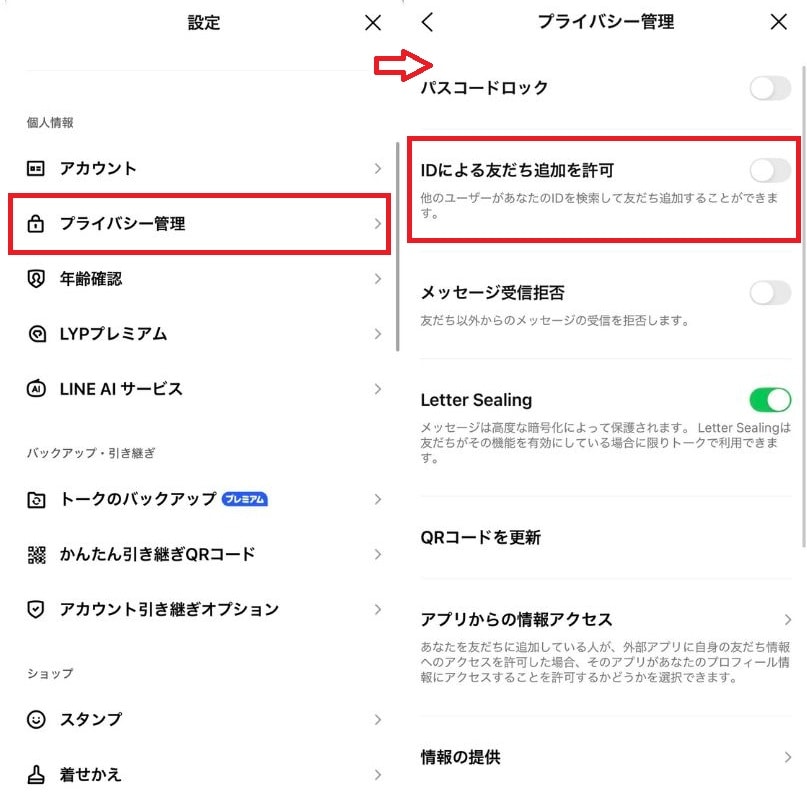 設定

個人情報

アカウント

プライバシー管理

年齢確認

LYPプレミアム

LINE AI サービス

バックアップ・引き継ぎ

トークのバックアップ プレミアム

かんたん引き継ぎQRコード

アカウント引き継ぎオプション

ショップ

スタンプ

着せかえ

プライバシー管理

パスコードロック

IDによる友だち追加を許可
他のユーザーがあなたのIDを検索して友だち追加することができます。

メッセージ受信拒否
友だち以外からのメッセージの受信を拒否します。

Letter Sealing
メッセージは高度な暗号化によって保護されます。 Letter Sealingは友だちがその機能を有効にしている場合に限りトークで利用できます。

QRコードを更新

アプリからの情報アクセス
あなたを友だちに追加している人が、外部アプリに自身の友だち情報へのアクセスを許可した場合、そのアプリがあなたのプロフィール情報にアクセスすることを許可するかどうかを選択できます。

情報の提供